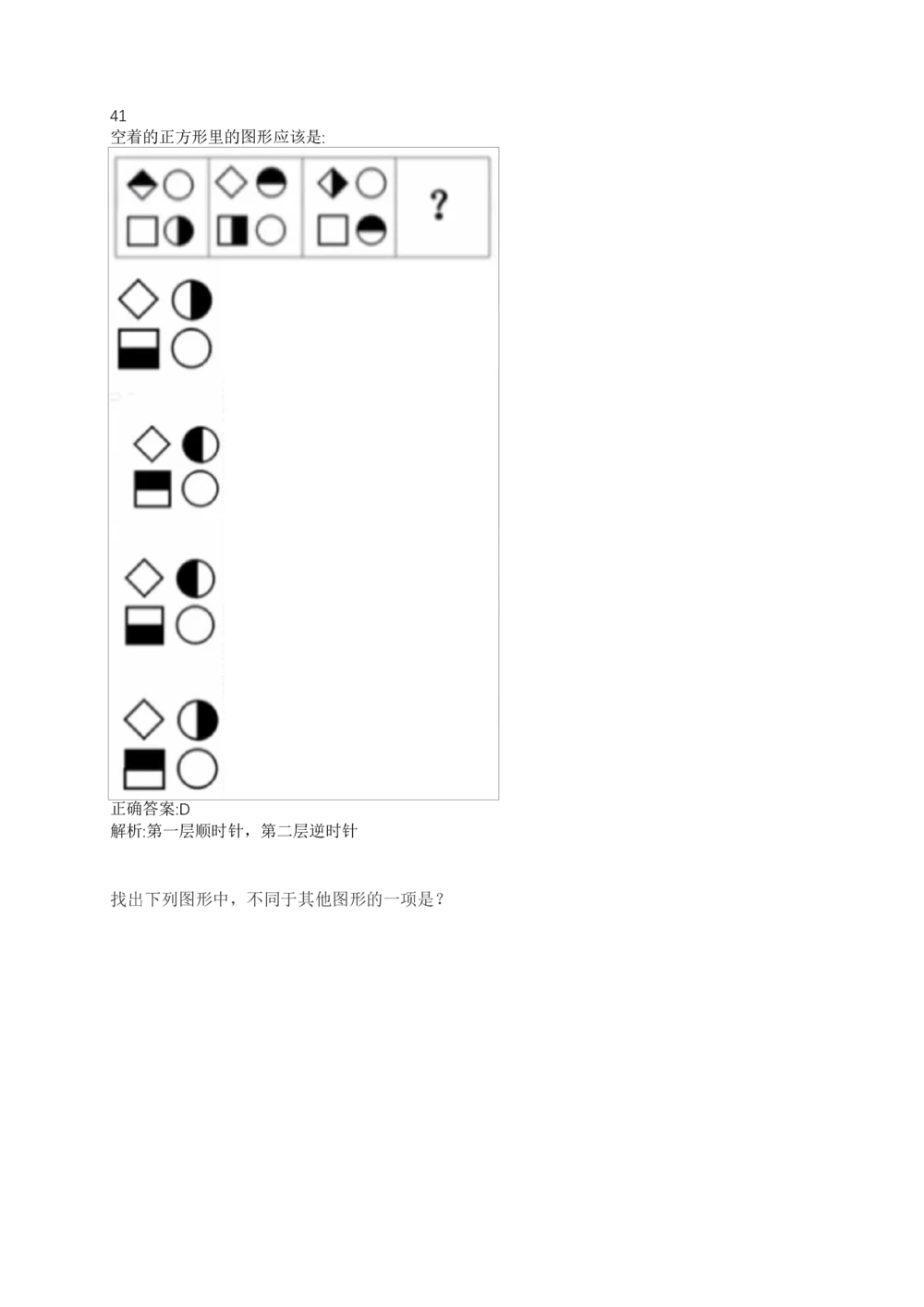 41
空着的正方形里的图形应该是:

?

正确答案:D
解析:第一层顺时针，第二层逆时针

找出下列图形中，不同于其他图形的一项是？